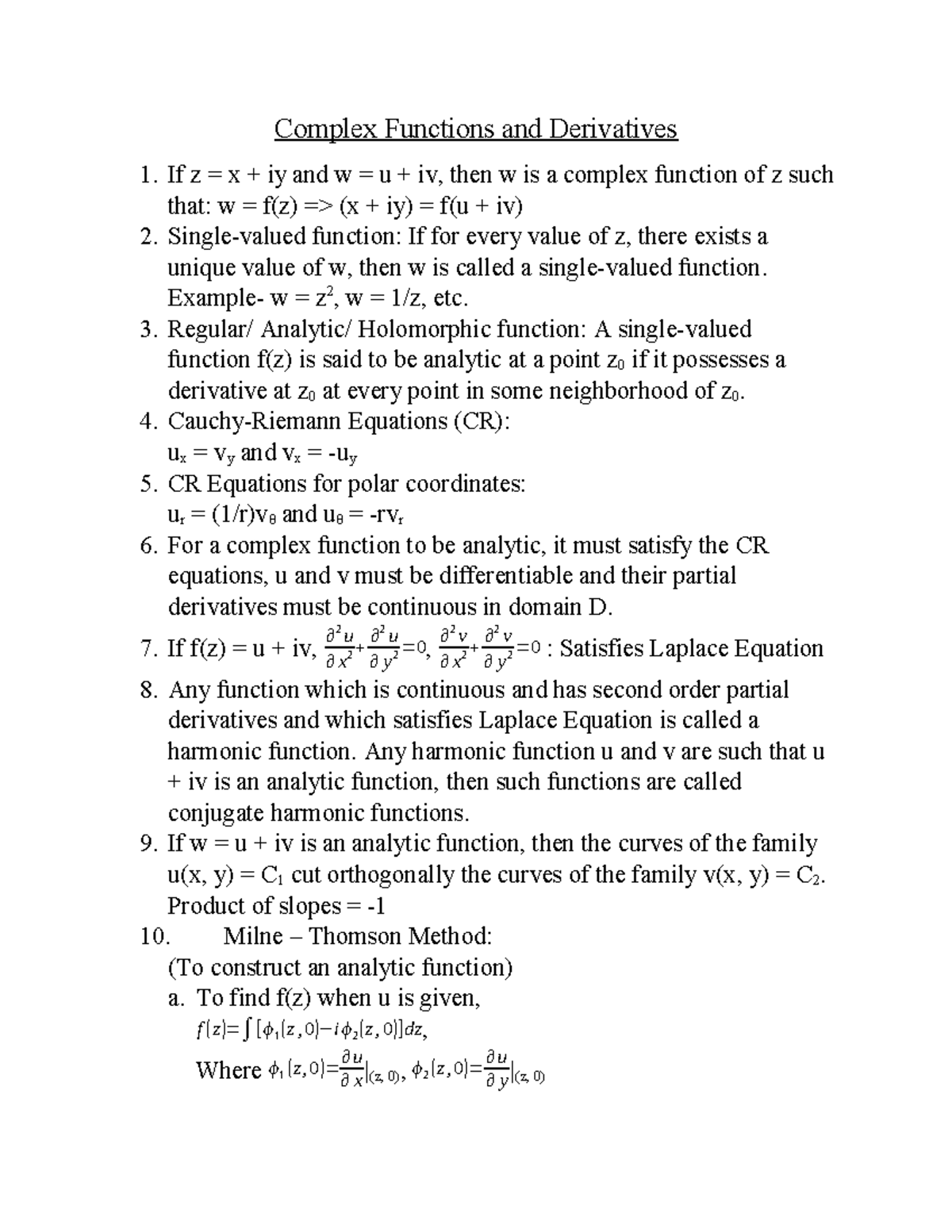 Complex Functions and Derivatives

1. If z = x + iy and w = u + iv, then w is a complex function of z such that: w = f(z) => (x + iy) = f(u + iv)
2. Single-valued function: If for every value of z, there exists a unique value of w, then w is called a single-valued function. Example- w = $z^2$, w = 1/z, etc.
3. Regular/ Analytic/ Holomorphic function: A single-valued function f(z) is said to be analytic at a point $z_0$ if it possesses a derivative at $z_0$ at every point in some neighborhood of $z_0$.
4. Cauchy-Riemann Equations (CR): $u_x = v_y$ and $v_x = -u_y$
5. CR Equations for polar coordinates: $u_r = (1/r)v_\theta$ and $u_\theta = -rv_r$
6. For a complex function to be analytic, it must satisfy the CR equations, u and v must be differentiable and their partial derivatives must be continuous in domain D.
7. If f(z) = u + iv, $\frac{\partial^2 u}{\partial x^2}+\frac{\partial^2 u}{\partial y^2}=0$, $\frac{\partial^2 v}{\partial x^2}+\frac{\partial^2 v}{\partial y^2}=0$ : Satisfies Laplace Equation
8. Any function which is continuous and has second order partial derivatives and which satisfies Laplace Equation is called a harmonic function. Any harmonic function u and v are such that u + iv is an analytic function, then such functions are called conjugate harmonic functions.
9. If w = u + iv is an analytic function, then the curves of the family u(x, y) = $C_1$ cut orthogonally the curves of the family v(x, y) = $C_2$. Product of slopes = -1
10. Milne – Thomson Method:
(To construct an analytic function)
a. To find f(z) when u is given,
$f(z)=\int[\phi_1(z,0)-i\phi_2(z,0)]dz$,
Where $\phi_1(z,0)=\frac{\partial u}{\partial x}|_{(z,0)}$, $\phi_2(z,0)=\frac{\partial u}{\partial y}|_{(z,0)}$